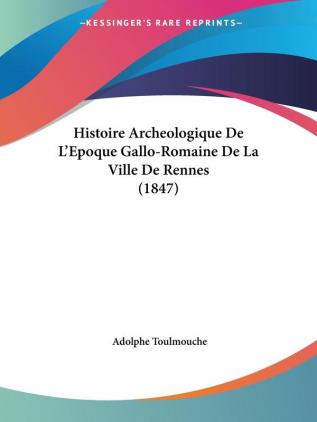 —KESSINGER'S RARE REPRINTS—

Histoire Archeologique De L'Epoque Gallo-Romaine De La Ville De Rennes (1847)

Adolphe Toulmouche